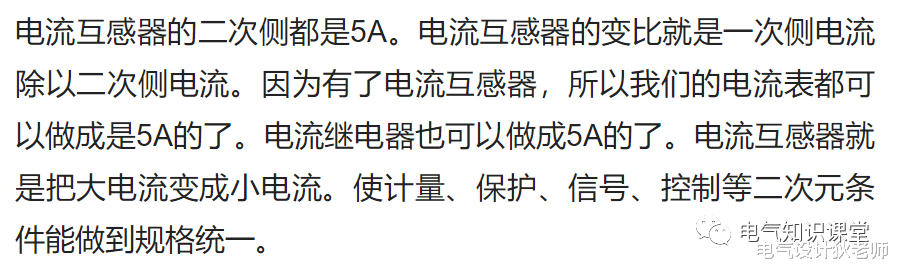 电流互感器的二次侧都是5A。电流互感器的变比就是一次侧电流除以二次侧电流。因为有了电流互感器，所以我们的电流表都可以做成是5A的了。电流继电器也可以做成5A的了。电流互感器就是把大电流变成小电流。使计量、保护、信号、控制等二次元条件能做到规格统一。

电气知识课堂
电气设计狄老师